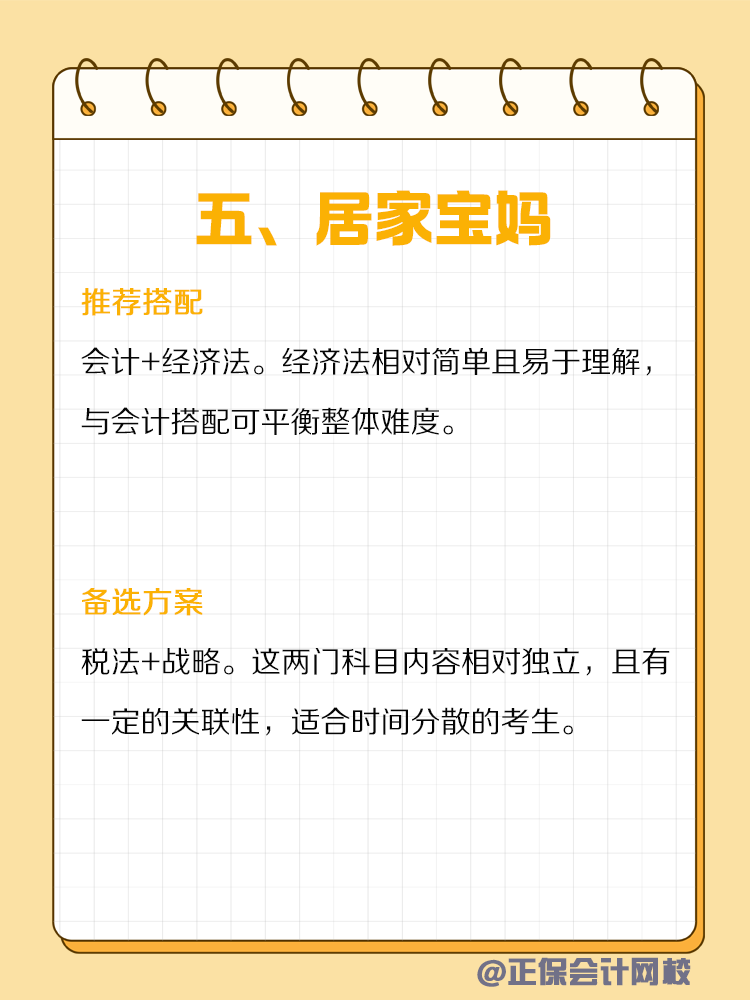 五、居家宝妈

推荐搭配

会计+经济法。经济法相对简单且易于理解，与会计搭配可平衡整体难度。

备选方案

税法+战略。这两门科目内容相对独立，且有一定的关联性，适合时间分散的考生。

@正保会计网校